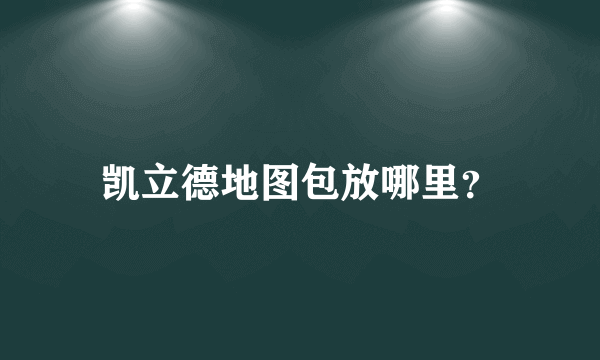 凯立德地图包放哪里?